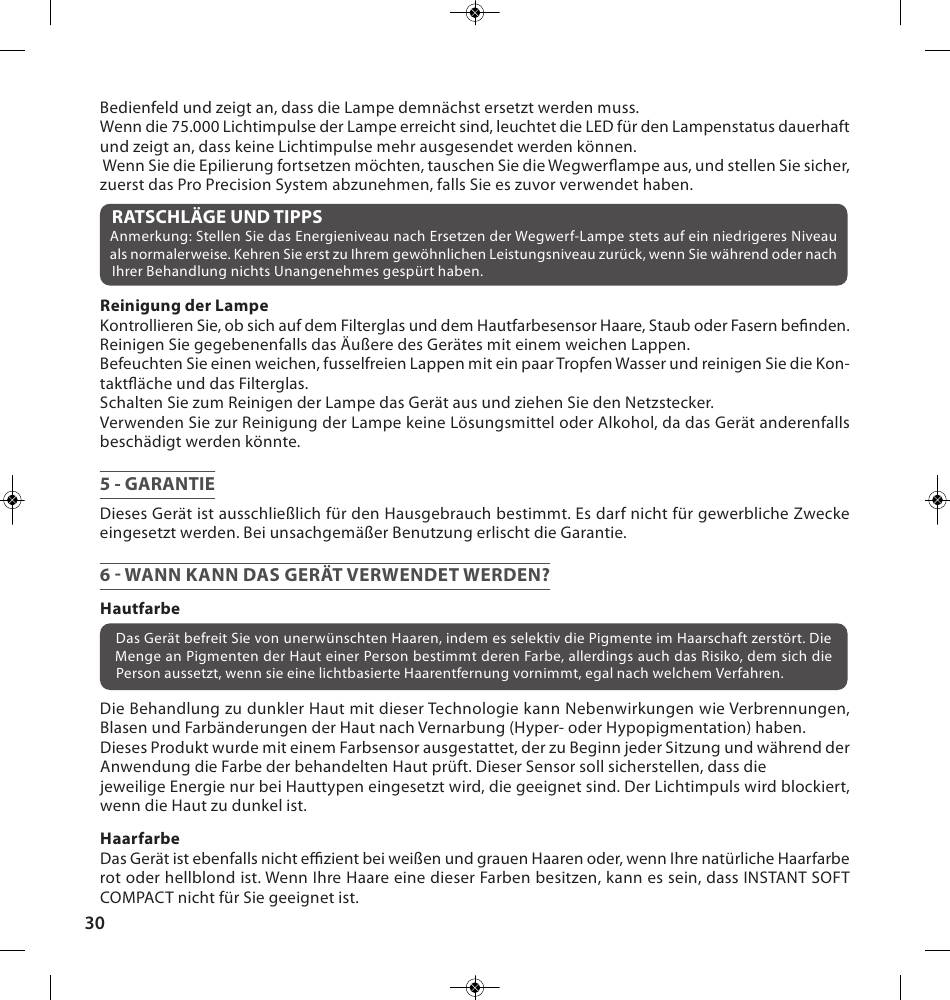 Bedienfeld und zeigt an, dass die Lampe demnächst ersetzt werden muss.
Wenn die 75.000 Lichtimpulse der Lampe erreicht sind, leuchtet die LED für den Lampenstatus dauerhaft und zeigt an, dass keine Lichtimpulse mehr ausgesendet werden können.
Wenn Sie die Epilierung fortsetzen möchten, tauschen Sie die Wegwerflampe aus, und stellen Sie sicher, zuerst das Pro Precision System abzunehmen, falls Sie es zuvor verwendet haben.

RATSCHLÄGE UND TIPPS
Anmerkung: Stellen Sie das Energieniveau nach Ersetzen der Wegwerf-Lampe stets auf ein niedrigeres Niveau als normalerweise. Kehren Sie erst zu Ihrem gewöhnlichen Leistungsniveau zurück, wenn Sie während oder nach Ihrer Behandlung nichts Unangenehmes gespürt haben.

Reinigung der Lampe
Kontrollieren Sie, ob sich auf dem Filterglas und dem Hautfarbesensor Haare, Staub oder Fasern befinden. Reinigen Sie gegebenenfalls das Äußere des Gerätes mit einem weichen Lappen.
Befeuchten Sie einen weichen, fusselfreien Lappen mit ein paar Tropfen Wasser und reinigen Sie die Kontaktfläche und das Filterglas.
Schalten Sie zum Reinigen der Lampe das Gerät aus und ziehen Sie den Netzstecker.
Verwenden Sie zur Reinigung der Lampe keine Lösungsmittel oder Alkohol, da das Gerät anderenfalls beschädigt werden könnte.

5 - GARANTIE
Dieses Gerät ist ausschließlich für den Hausgebrauch bestimmt. Es darf nicht für gewerbliche Zwecke eingesetzt werden. Bei unsachgemäßer Benutzung erlischt die Garantie.

6 - WANN KANN DAS GERÄT VERWENDET WERDEN?
Hautfarbe
Das Gerät befreit Sie von unerwünschten Haaren, indem es selektiv die Pigmente im Haarschaft zerstört. Die Menge an Pigmenten der Haut einer Person bestimmt deren Farbe, allerdings auch das Risiko, dem sich die Person aussetzt, wenn sie eine lichtbasierte Haarentfernung vornimmt, egal nach welchem Verfahren.

Die Behandlung zu dunkler Haut mit dieser Technologie kann Nebenwirkungen wie Verbrennungen, Blasen und Farbänderungen der Haut nach Vernarbung (Hyper- oder Hypopigmentation) haben.
Dieses Produkt wurde mit einem Farbsensor ausgestattet, der zu Beginn jeder Sitzung und während der Anwendung die Farbe der behandelten Haut prüft. Dieser Sensor soll sicherstellen, dass die jeweilige Energie nur bei Hauttypen eingesetzt wird, die geeignet sind. Der Lichtimpuls wird blockiert, wenn die Haut zu dunkel ist.

Haarfarbe
Das Gerät ist ebenfalls nicht effizient bei weißen und grauen Haaren oder, wenn Ihre natürliche Haarfarbe rot oder hellblond ist. Wenn Ihre Haare eine dieser Farben besitzen, kann es sein, dass INSTANT SOFT COMPACT nicht für Sie geeignet ist.
30